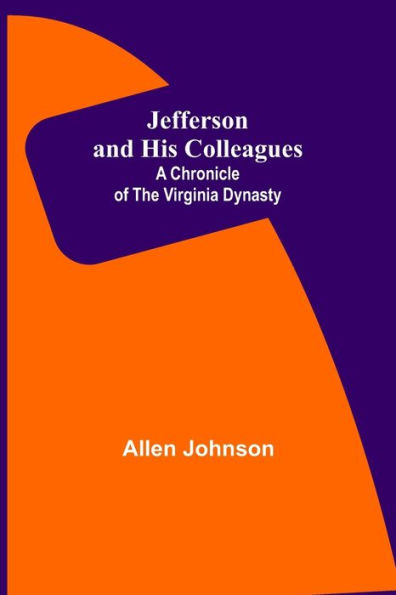 Jefferson
and His Colleagues
A Chronicle
of The Virginia Dynasty

Allen Johnson